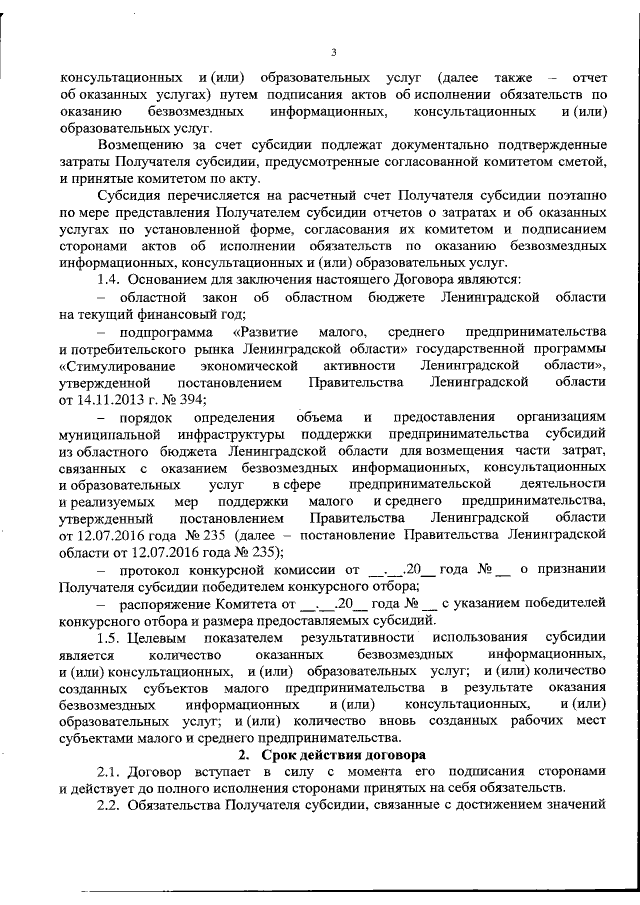 3

консультационных и (или) образовательных услуг (далее также – отчет об оказанных услугах) путем подписания актов об исполнении обязательств по оказанию безвозмездных информационных, консультационных и (или) образовательных услуг.

Возмещению за счет субсидии подлежат документально подтвержденные затраты Получателя субсидии, предусмотренные согласованной комитетом сметой, и принятые комитетом по акту.

Субсидия перечисляется на расчетный счет Получателя субсидии поэтапно по мере представления Получателем субсидии отчетов о затратах и об оказанных услугах по установленной форме, согласования их комитетом и подписанием сторонами актов об исполнении обязательств по оказанию безвозмездных информационных, консультационных и (или) образовательных услуг.

1.4. Основанием для заключения настоящего Договора являются:

– областной закон об областном бюджете Ленинградской области на текущий финансовый год;

– подпрограмма «Развитие малого, среднего предпринимательства и потребительского рынка Ленинградской области» государственной программы «Стимулирование экономической активности Ленинградской области», утвержденной постановлением Правительства Ленинградской области от 14.11.2013 г. № 394;

– порядок определения объема и предоставления организациям муниципальной инфраструктуры поддержки предпринимательства субсидий из областного бюджета Ленинградской области для возмещения части затрат, связанных с оказанием безвозмездных информационных, консультационных и образовательных услуг в сфере предпринимательской деятельности и реализуемых мер поддержки малого и среднего предпринимательства, утвержденный постановлением Правительства Ленинградской области от 12.07.2016 года № 235 (далее – постановление Правительства Ленинградской области от 12.07.2016 года № 235);

– протокол конкурсной комиссии от __.__.20__ года № __ о признании Получателя субсидии победителем конкурсного отбора;

– распоряжение Комитета от __.__.20__ года № __ с указанием победителей конкурсного отбора и размера предоставляемых субсидий.

1.5. Целевым показателем результативности использования субсидии является количество оказанных безвозмездных информационных, и (или) консультационных, и (или) образовательных услуг; и (или) количество созданных субъектов малого предпринимательства в результате оказания безвозмездных информационных и (или) консультационных, и (или) образовательных услуг; и (или) количество вновь созданных рабочих мест субъектами малого и среднего предпринимательства.

2. Срок действия договора

2.1. Договор вступает в силу с момента его подписания сторонами и действует до полного исполнения сторонами принятых на себя обязательств.

2.2. Обязательства Получателя субсидии, связанные с достижением значений